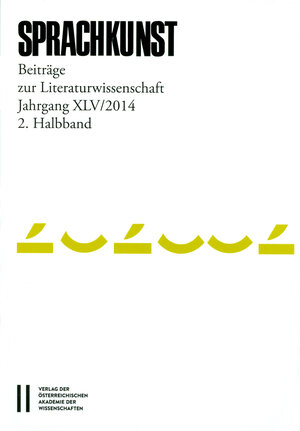 SPRACHKUNST

Beiträge
zur Literaturwissenschaft
Jahrgang XLV/2014
2. Halbband

VERLAG DER
ÖSTERREICHISCHEN
AKADEMIE DER
WISSENSCHAFTEN